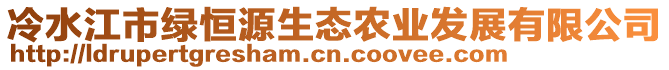 冷水江市绿恒源生态农业发展有限公司
http://ldrupertgresham.cn.coovee.com